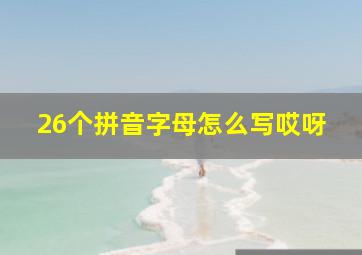 26个拼音字母怎么写哎呀